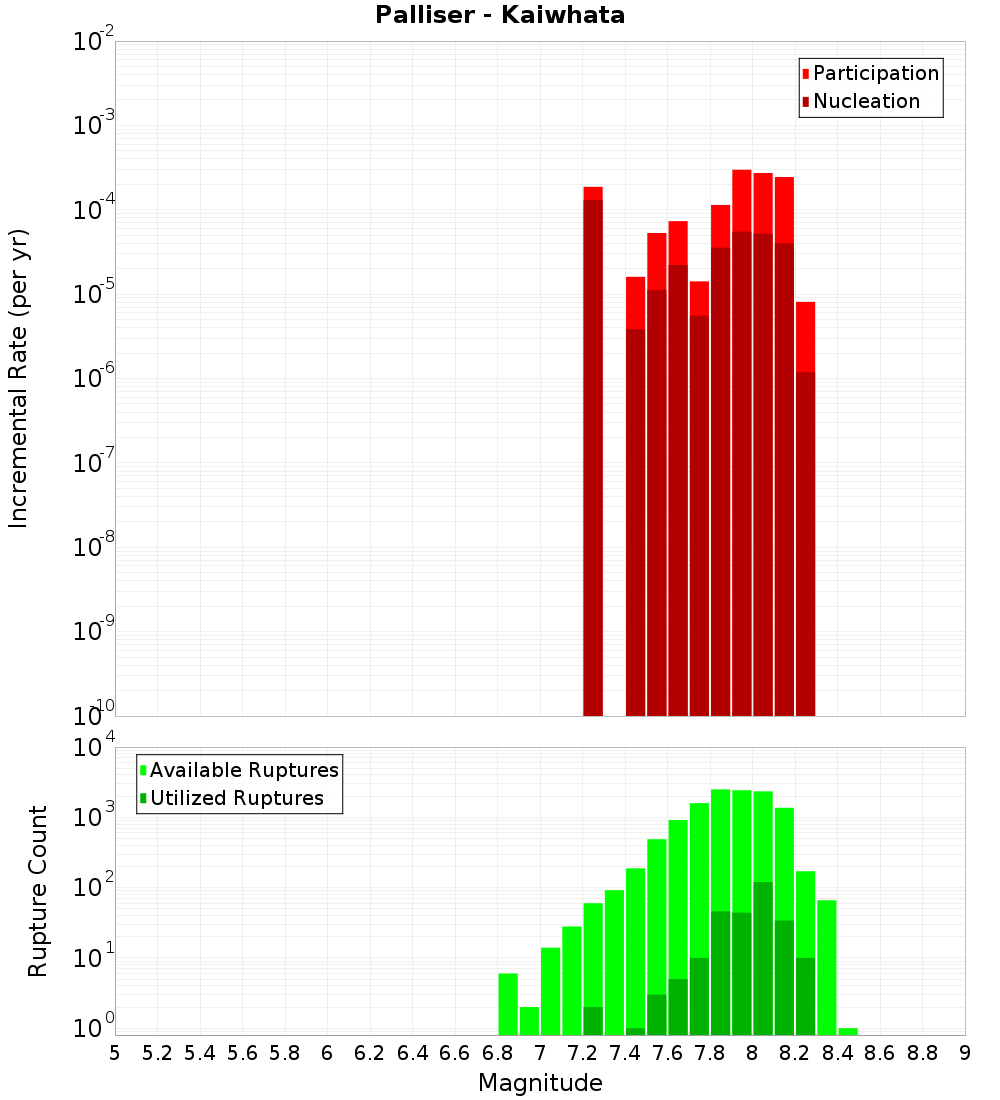 Palliser - Kaiwhata

Participation
Nucleation

Incremental Rate (per yr)

$10^{-2}$
$10^{-3}$
$10^{-4}$
$10^{-5}$
$10^{-6}$
$10^{-7}$
$10^{-8}$
$10^{-9}$
$10^{-10}$

Available Ruptures
Utilized Ruptures

Rupture Count

$10^{4}$
$10^{3}$
$10^{2}$
$10^{1}$
$10^{0}$

5 5.2 5.4 5.6 5.8 6 6.2 6.4 6.6 6.8 7 7.2 7.4 7.6 7.8 8 8.2 8.4 8.6 8.8 9

Magnitude